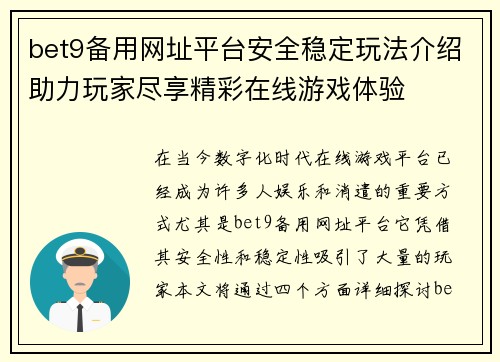 bet9备用网址平台安全稳定玩法介绍助力玩家尽享精彩在线游戏体验

在当今数字化时代在线游戏平台已经成为许多人娱乐和消遣的重要方式尤其是bet9备用网址平台它凭借其安全性和稳定性吸引了大量的玩家本文将通过四个方面详细探讨be